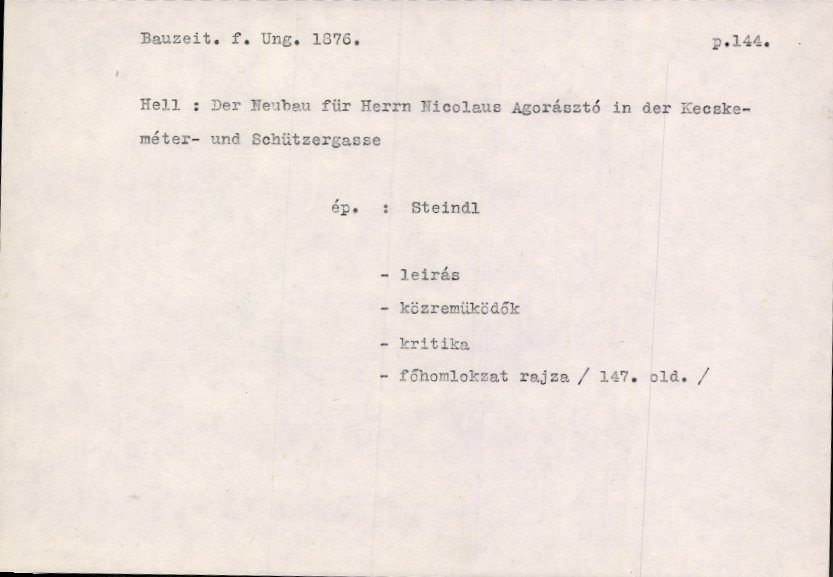 Bauzeit. f. Ung. 1876. p.144.

Hell : Der Neubau für Herrn Nicolaus Agorásztó in der Kecskeméter- und Schützergasse

ép. : Steindl

- leirás
- közremüködők
- kritika
- főhomlokzat rajza / 147. old. /